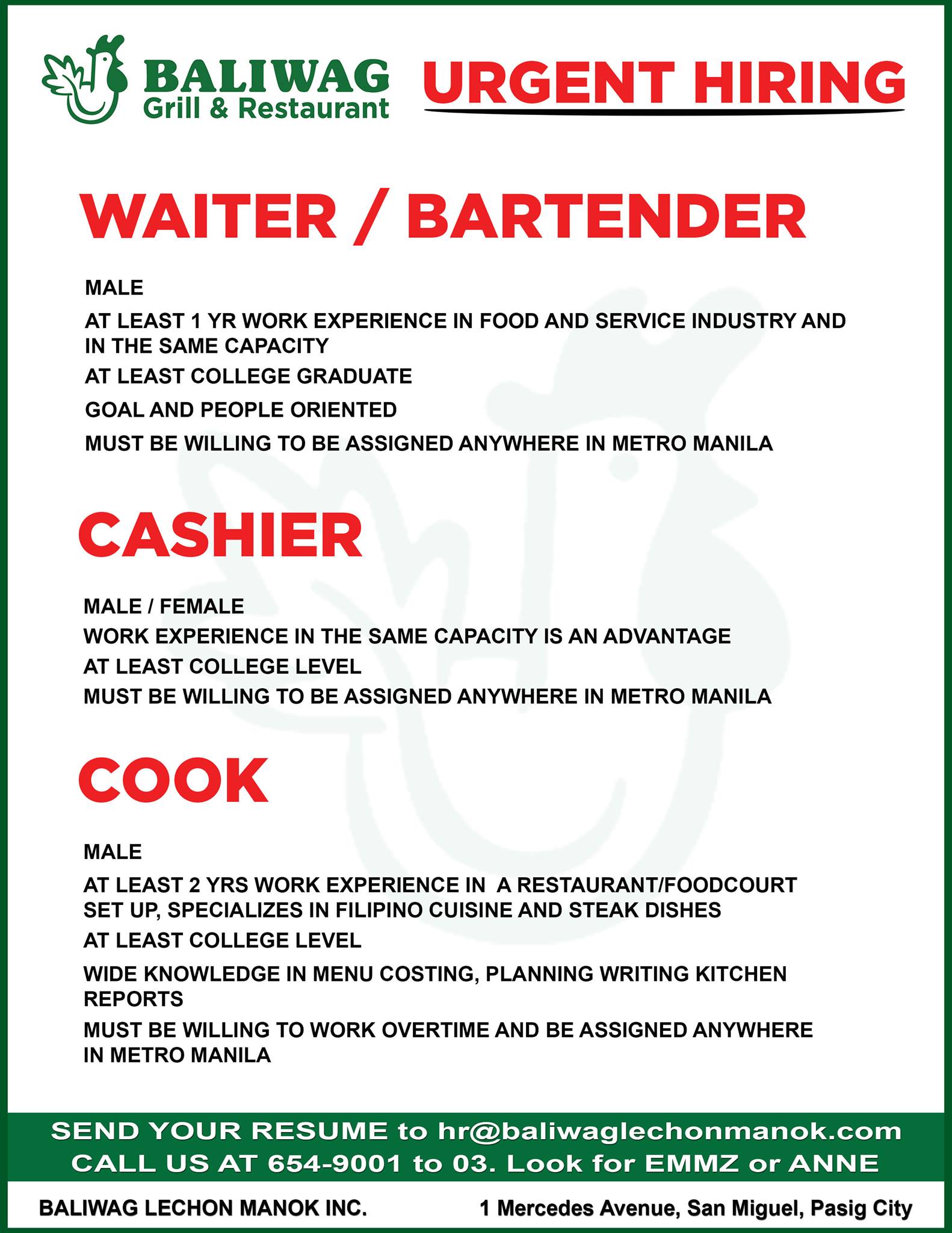 BALIWAG
Grill & Restaurant

URGENT HIRING

WAITER / BARTENDER

MALE

AT LEAST 1 YR WORK EXPERIENCE IN FOOD AND SERVICE INDUSTRY AND IN THE SAME CAPACITY

AT LEAST COLLEGE GRADUATE

GOAL AND PEOPLE ORIENTED

MUST BE WILLING TO BE ASSIGNED ANYWHERE IN METRO MANILA

CASHIER

MALE / FEMALE

WORK EXPERIENCE IN THE SAME CAPACITY IS AN ADVANTAGE

AT LEAST COLLEGE LEVEL

MUST BE WILLING TO BE ASSIGNED ANYWHERE IN METRO MANILA

COOK

MALE

AT LEAST 2 YRS WORK EXPERIENCE IN A RESTAURANT/FOODCOURT SET UP, SPECIALIZES IN FILIPINO CUISINE AND STEAK DISHES

AT LEAST COLLEGE LEVEL

WIDE KNOWLEDGE IN MENU COSTING, PLANNING WRITING KITCHEN REPORTS

MUST BE WILLING TO WORK OVERTIME AND BE ASSIGNED ANYWHERE IN METRO MANILA

SEND YOUR RESUME to hr@baliwaglechonmanok.com
CALL US AT 654-9001 to 03. Look for EMMZ or ANNE

BALIWAG LECHON MANOK INC.
1 Mercedes Avenue, San Miguel, Pasig City